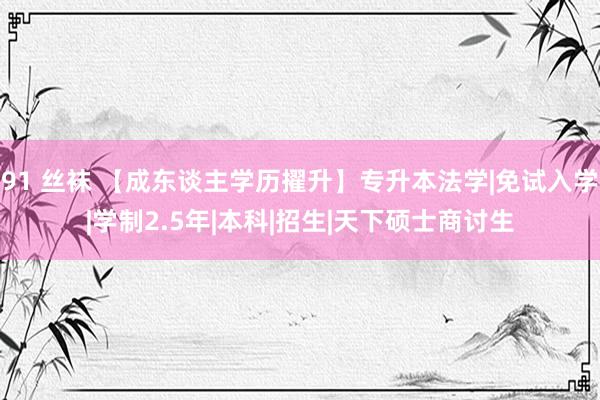 91 丝袜 【成东谈主学历擢升】专升本法学|免试入学|学制2.5年|本科|招生|天下硕士商讨生